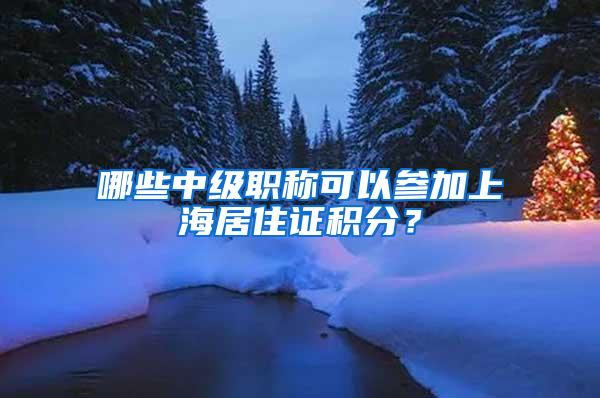 哪些中级职称可以参加上海居住证积分？